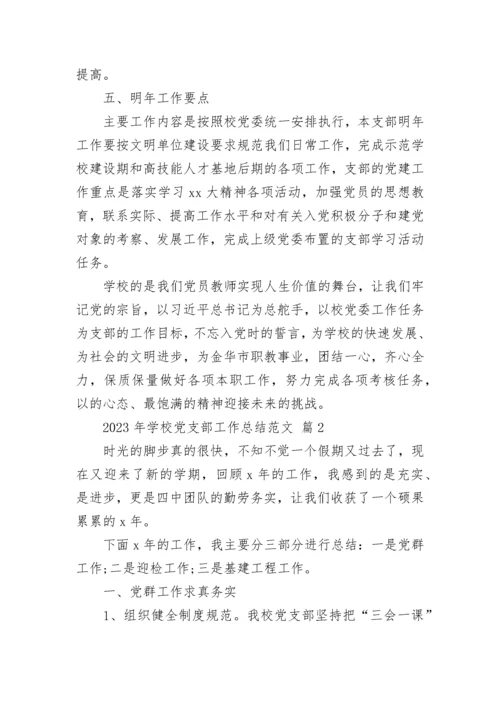 提高。

五、明年工作要点

主要工作内容是按照校党委统一安排执行，本支部明年工作要按文明单位建设要求规范我们日常工作，完成示范学校建设期和高技能人才基地后期的各项工作，支部的党建工作重点是落实学习 xx 大精神各项活动，加强党员的思想教育，联系实际、提高工作水平和对有关入党积极分子和建党对象的考察、发展工作，完成上级党委布置的支部学习活动任务。

学校的是我们党员教师实现人生价值的舞台，让我们牢记党的宗旨，以习近平总书记为总舵手，以校党委工作任务为支部的工作目标，不忘入党时的誓言，为学校的快速发展、为社会的文明进步，为金华市职教事业，团结一心，齐心全力，保质保量做好各项本职工作，努力完成各项考核任务，以的心态、最饱满的精神迎接未来的挑战。

2023 年学校党支部工作总结范文 篇 2

时光的脚步真的很快，不知不觉一个假期又过去了，现在又迎来了新的学期，回顾 x 年的工作，我感到的是充实、是进步，更是四中团队的勤劳务实，让我们收获了一个硕果累累的 x 年。

下面 x 年的工作，我主要分三部分进行总结：一是党群工作；二是迎检工作；三是基建工程工作。

一、党群工作求真务实

1、组织健全制度规范。我校党支部坚持把“三会一课”